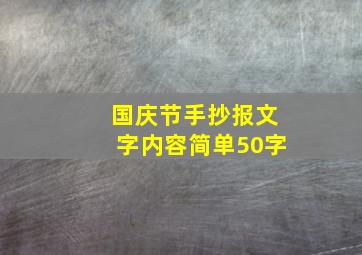 国庆节手抄报文字内容简单50字